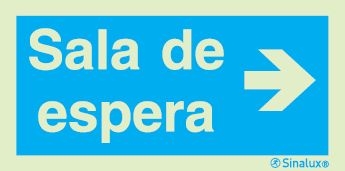 Sala de espera

Sinalux®